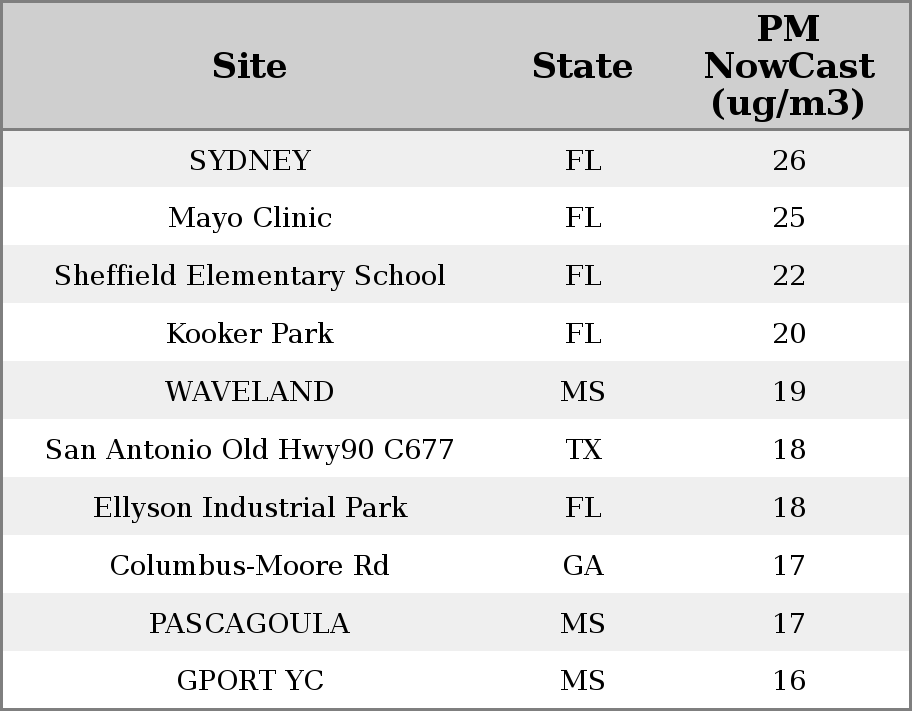 | Site | State | PM NowCast (ug/m3) |
|---|---|---|
| SYDNEY | FL | 26 |
| Mayo Clinic | FL | 25 |
| Sheffield Elementary School | FL | 22 |
| Kooker Park | FL | 20 |
| WAVELAND | MS | 19 |
| San Antonio Old Hwy90 C677 | TX | 18 |
| Ellyson Industrial Park | FL | 18 |
| Columbus-Moore Rd | GA | 17 |
| PASCAGOULA | MS | 17 |
| GPORT YC | MS | 16 |